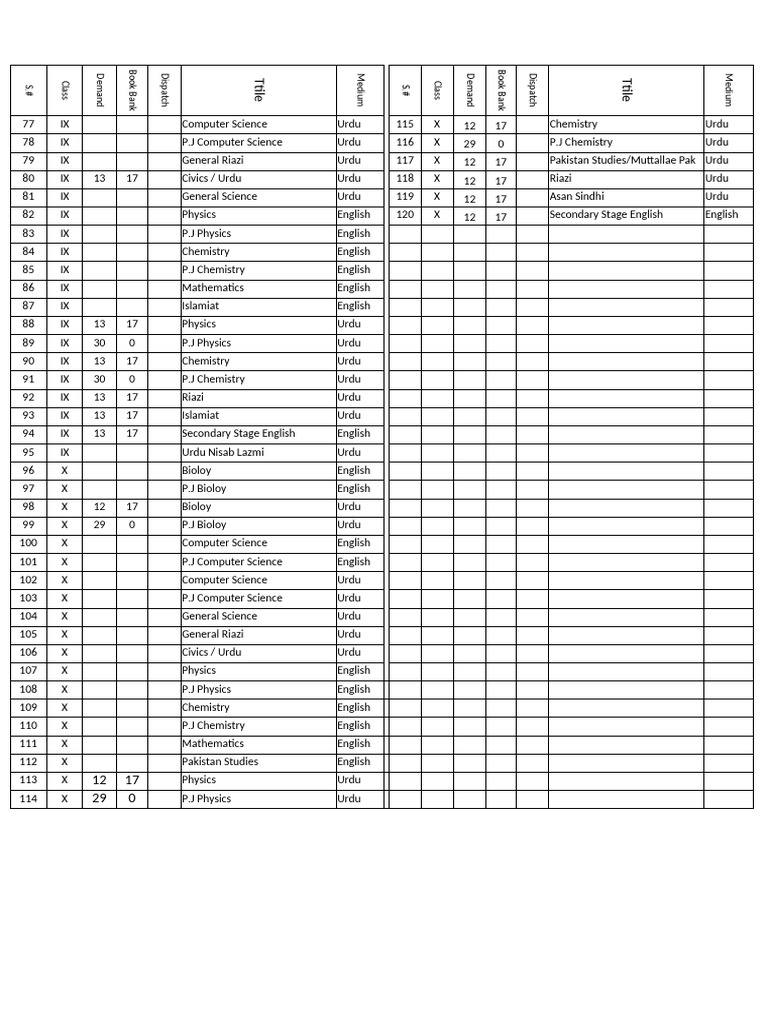 | S # | Class | Demand | Book Bank | Dispatch | Ttile | Medium |
|---|---|---|---|---|---|---|
| 77 | IX | | | | Computer Science | Urdu |
| 78 | IX | | | | P.J Computer Science | Urdu |
| 79 | IX | | | | General Riazi | Urdu |
| 80 | IX | 13 | 17 | | Civics / Urdu | Urdu |
| 81 | IX | | | | General Science | Urdu |
| 82 | IX | | | | Physics | English |
| 83 | IX | | | | P.J Physics | English |
| 84 | IX | | | | Chemistry | English |
| 85 | IX | | | | P.J Chemistry | English |
| 86 | IX | | | | Mathematics | English |
| 87 | IX | | | | Islamiat | English |
| 88 | IX | 13 | 17 | | Physics | Urdu |
| 89 | IX | 30 | 0 | | P.J Physics | Urdu |
| 90 | IX | 13 | 17 | | Chemistry | Urdu |
| 91 | IX | 30 | 0 | | P.J Chemistry | Urdu |
| 92 | IX | 13 | 17 | | Riazi | Urdu |
| 93 | IX | 13 | 17 | | Islamiat | Urdu |
| 94 | IX | 13 | 17 | | Secondary Stage English | English |
| 95 | IX | | | | Urdu Nisab Lazmi | Urdu |
| 96 | X | | | | Bioloy | English |
| 97 | X | | | | P.J Bioloy | English |
| 98 | X | 12 | 17 | | Bioloy | Urdu |
| 99 | X | 29 | 0 | | P.J Bioloy | Urdu |
| 100 | X | | | | Computer Science | English |
| 101 | X | | | | P.J Computer Science | English |
| 102 | X | | | | Computer Science | Urdu |
| 103 | X | | | | P.J Computer Science | Urdu |
| 104 | X | | | | General Science | Urdu |
| 105 | X | | | | General Riazi | Urdu |
| 106 | X | | | | Civics / Urdu | Urdu |
| 107 | X | | | | Physics | English |
| 108 | X | | | | P.J Physics | English |
| 109 | X | | | | Chemistry | English |
| 110 | X | | | | P.J Chemistry | English |
| 111 | X | | | | Mathematics | English |
| 112 | X | | | | Pakistan Studies | English |
| 113 | X | 12 | 17 | | Physics | Urdu |
| 114 | X | 29 | 0 | | P.J Physics | Urdu |

| S # | Class | Demand | Book Bank | Dispatch | Ttile | Medium |
|---|---|---|---|---|---|---|
| 115 | X | 12 | 17 | | Chemistry | Urdu |
| 116 | X | 29 | 0 | | P.J Chemistry | Urdu |
| 117 | X | 12 | 17 | | Pakistan Studies/Muttallae Pak | Urdu |
| 118 | X | 12 | 17 | | Riazi | Urdu |
| 119 | X | 12 | 17 | | Asan Sindhi | Urdu |
| 120 | X | 12 | 17 | | Secondary Stage English | English |